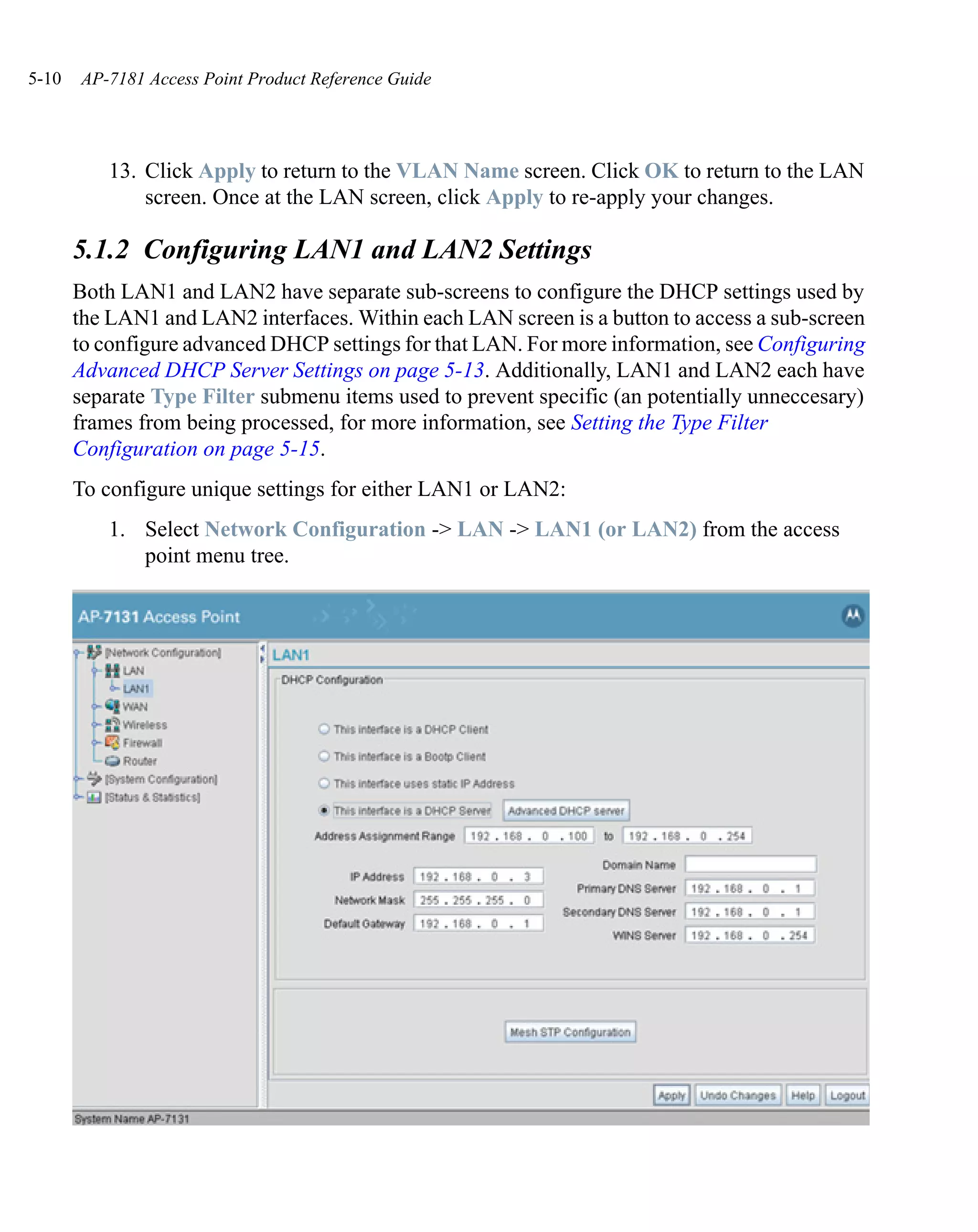 5-10 AP-7181 Access Point Product Reference Guide

13. Click Apply to return to the VLAN Name screen. Click OK to return to the LAN screen. Once at the LAN screen, click Apply to re-apply your changes.

5.1.2 Configuring LAN1 and LAN2 Settings

Both LAN1 and LAN2 have separate sub-screens to configure the DHCP settings used by the LAN1 and LAN2 interfaces. Within each LAN screen is a button to access a sub-screen to configure advanced DHCP settings for that LAN. For more information, see Configuring Advanced DHCP Server Settings on page 5-13. Additionally, LAN1 and LAN2 each have separate Type Filter submenu items used to prevent specific (an potentially unneccesary) frames from being processed, for more information, see Setting the Type Filter Configuration on page 5-15.

To configure unique settings for either LAN1 or LAN2:

1. Select Network Configuration -> LAN -> LAN1 (or LAN2) from the access point menu tree.

AP-7131 Access Point

[Network Configuration]
LAN
LAN1
WAN
Wireless
Firewall
Router
[System Configuration]
[Status & Statistics]

LAN1

DHCP Configuration

This interface is a DHCP Client
This interface is a Bootp Client
This interface uses static IP Address
This interface is a DHCP Server
Advanced DHCP server

Address Assignment Range 192 . 168 . 0 . 100 to 192 . 168 . 0 . 254

IP Address 192 . 168 . 0 . 3
Network Mask 255 . 255 . 255 . 0
Default Gateway 192 . 168 . 0 . 1

Domain Name
Primary DNS Server 192 . 168 . 0 . 1
Secondary DNS Server 192 . 168 . 0 . 1
WINS Server 192 . 168 . 0 . 254

Mesh STP Configuration

Apply Undo Changes Help Logout

System Name AP-7131